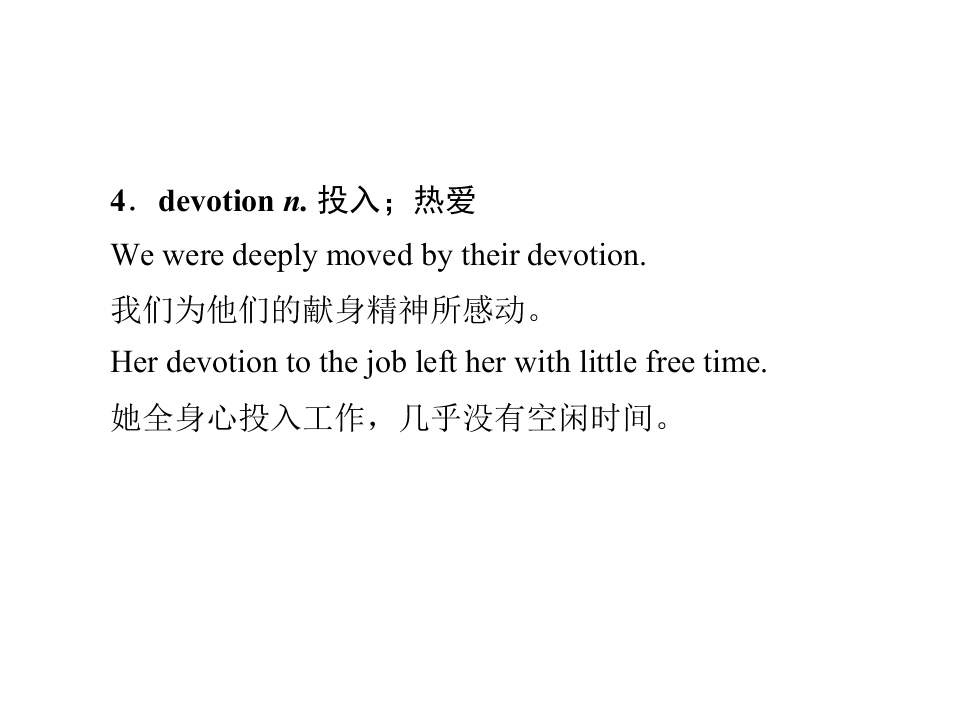 4．devotion n. 投入；热爱

We were deeply moved by their devotion.

我们为他们的献身精神所感动。

Her devotion to the job left her with little free time.

她全身心投入工作，几乎没有空闲时间。